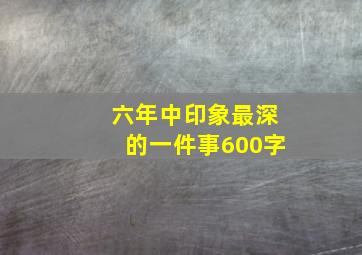 六年中印象最深的一件事600字